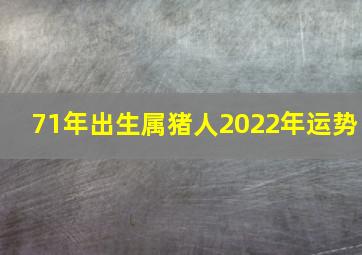 71年出生属猪人2022年运势